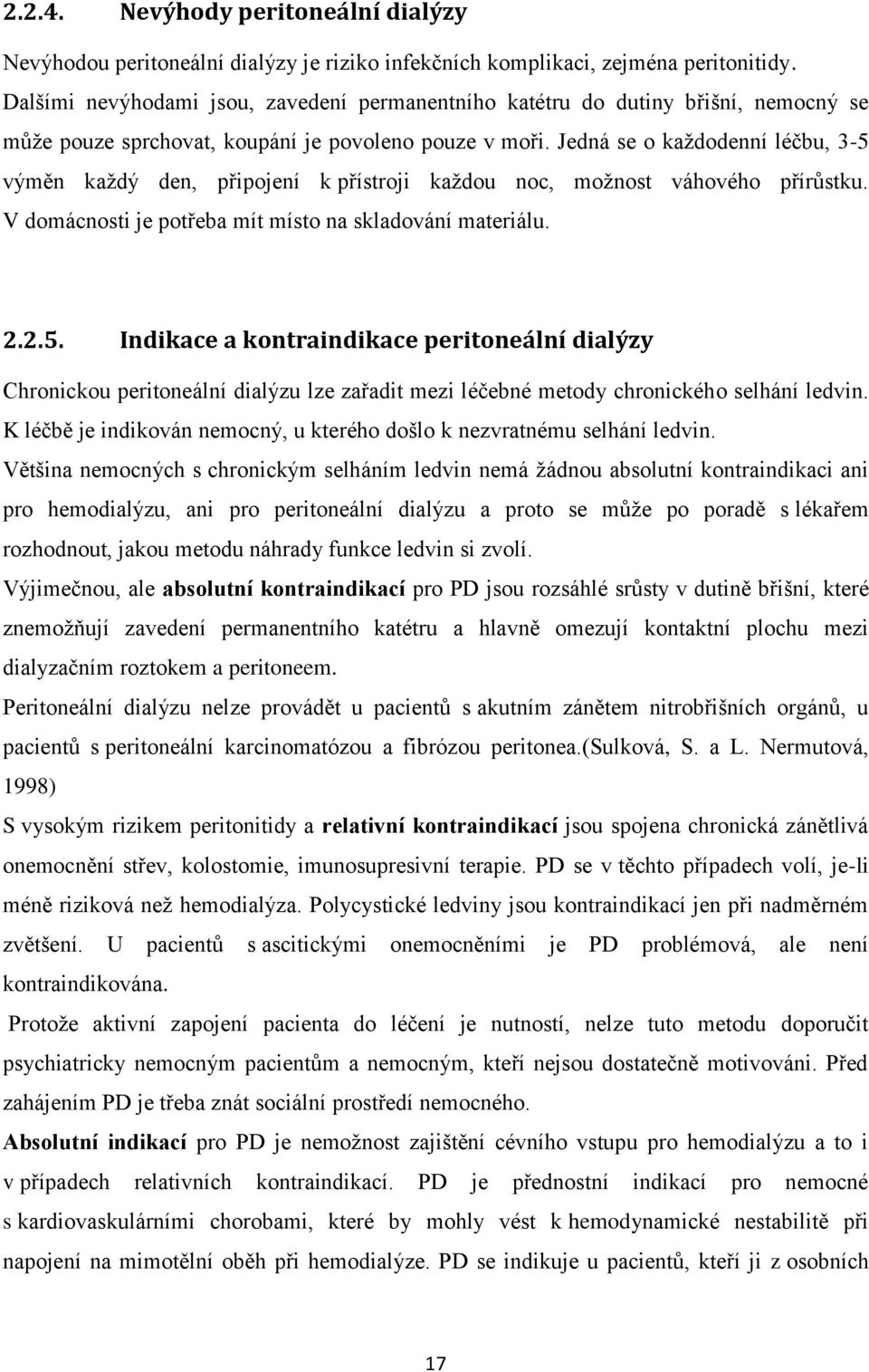 2.2.4. Nevýhody peritoneální dialýzy

Nevýhodou peritoneální dialýzy je riziko infekčních komplikaci, zejména peritonitidy. Dalšími nevýhodami jsou, zavedení permanentního katétru do dutiny břišní, nemocný se může pouze sprchovat, koupání je povoleno pouze v moři. Jedná se o každodenní léčbu, 3-5 výměn každý den, připojení k přístroji každou noc, možnost váhového přírůstku. V domácnosti je potřeba mít místo na skladování materiálu.

2.2.5. Indikace a kontraindikace peritoneální dialýzy

Chronickou peritoneální dialýzu lze zařadit mezi léčebné metody chronického selhání ledvin. K léčbě je indikován nemocný, u kterého došlo k nezvratnému selhání ledvin.

Většina nemocných s chronickým selháním ledvin nemá žádnou absolutní kontraindikaci ani pro hemodialýzu, ani pro peritoneální dialýzu a proto se může po poradě s lékařem rozhodnout, jakou metodu náhrady funkce ledvin si zvolí.

Výjimečnou, ale absolutní kontraindikací pro PD jsou rozsáhlé srůsty v dutině břišní, které znemožňují zavedení permanentního katétru a hlavně omezují kontaktní plochu mezi dialyzačním roztokem a peritoneem.

Peritoneální dialýzu nelze provádět u pacientů s akutním zánětem nitrobřišních orgánů, u pacientů s peritoneální karcinomatózou a fibrózou peritonea.(Sulková, S. a L. Nermutová, 1998)

S vysokým rizikem peritonitidy a relativní kontraindikací jsou spojena chronická zánětlivá onemocnění střev, kolostomie, imunosupresivní terapie. PD se v těchto případech volí, je-li méně riziková než hemodialýza. Polycystické ledviny jsou kontraindikací jen při nadměrném zvětšení. U pacientů s ascitickými onemocněními je PD problémová, ale není kontraindikována.

Protože aktivní zapojení pacienta do léčení je nutností, nelze tuto metodu doporučit psychiatricky nemocným pacientům a nemocným, kteří nejsou dostatečně motivováni. Před zahájením PD je třeba znát sociální prostředí nemocného.

Absolutní indikací pro PD je nemožnost zajištění cévního vstupu pro hemodialýzu a to i v případech relativních kontraindikací. PD je přednostní indikací pro nemocné s kardiovaskulárními chorobami, které by mohly vést k hemodynamické nestabilitě při napojení na mimotělní oběh při hemodialýze. PD se indikuje u pacientů, kteří ji z osobních

17